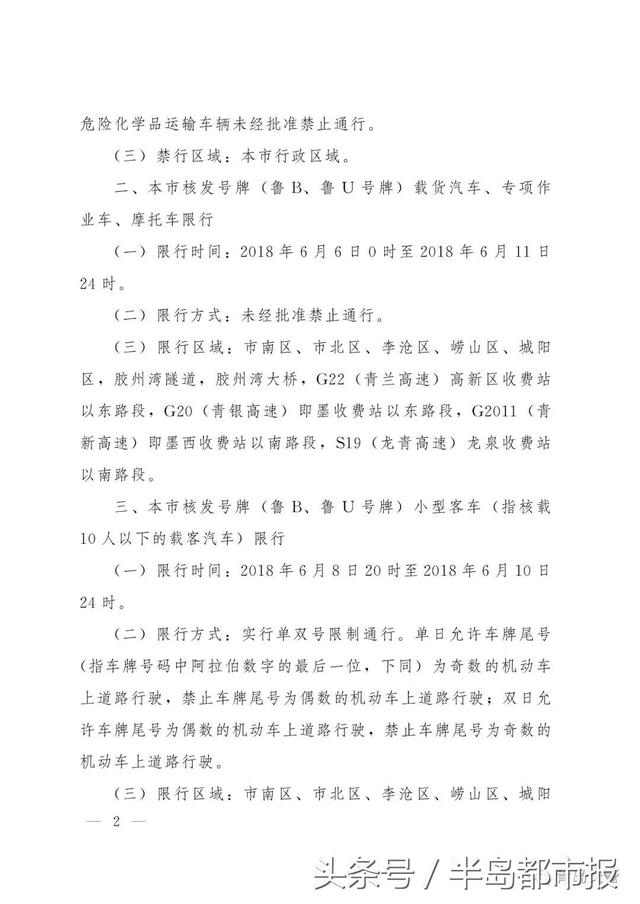 危险化学品运输车辆未经批准禁止通行。

（三）禁行区域：本市行政区域。

二、本市核发号牌（鲁B、鲁U号牌）载货汽车、专项作业车、摩托车限行

（一）限行时间：2018年6月6日0时至2018年6月11日24时。

（二）限行方式：未经批准禁止通行。

（三）限行区域：市南区、市北区、李沧区、崂山区、城阳区，胶州湾隧道，胶州湾大桥，G22（青兰高速）高新区收费站以东路段，G20（青银高速）即墨收费站以东路段，G2011（青新高速）即墨西收费站以南路段，S19（龙青高速）龙泉收费站以南路段。

三、本市核发号牌（鲁B、鲁U号牌）小型客车（指核载10人以下的载客汽车）限行

（一）限行时间：2018年6月8日20时至2018年6月10日24时。

（二）限行方式：实行单双号限制通行。单日允许车牌尾号（指车牌号码中阿拉伯数字的最后一位，下同）为奇数的机动车上道路行驶，禁止车牌尾号为偶数的机动车上道路行驶；双日允许车牌尾号为偶数的机动车上道路行驶，禁止车牌尾号为奇数的机动车上道路行驶。

（三）限行区域：市南区、市北区、李沧区、崂山区、城阳

— 2 —

头条号 / 半岛都市报